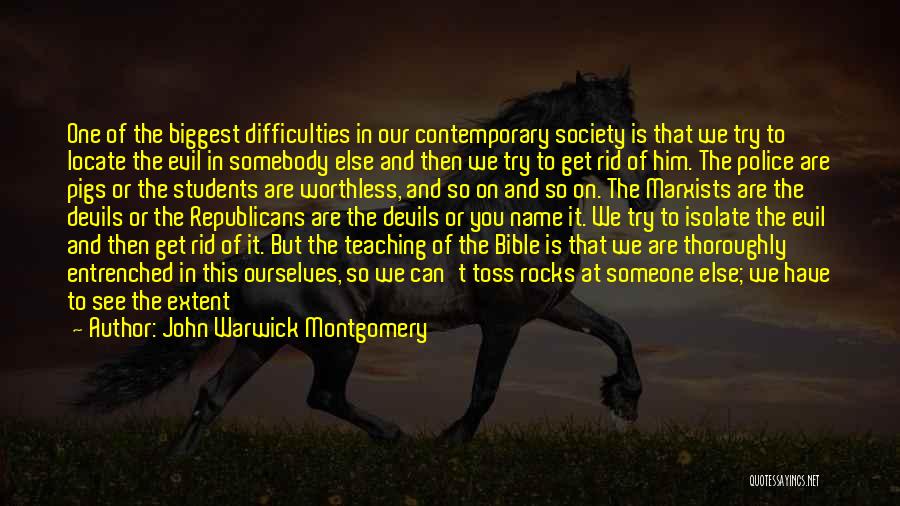 One of the biggest difficulties in our contemporary society is that we try to locate the evil in somebody else and then we try to get rid of him. The police are pigs or the students are worthless, and so on and so on. The Marxists are the devils or the Republicans are the devils or you name it. We try to isolate the evil and then get rid of it. But the teaching of the Bible is that we are thoroughly entrenched in this ourselves, so we can't toss rocks at someone else; we have to see the extent

— Author: John Warwick Montgomery

QUOTESSAYINGS.NET